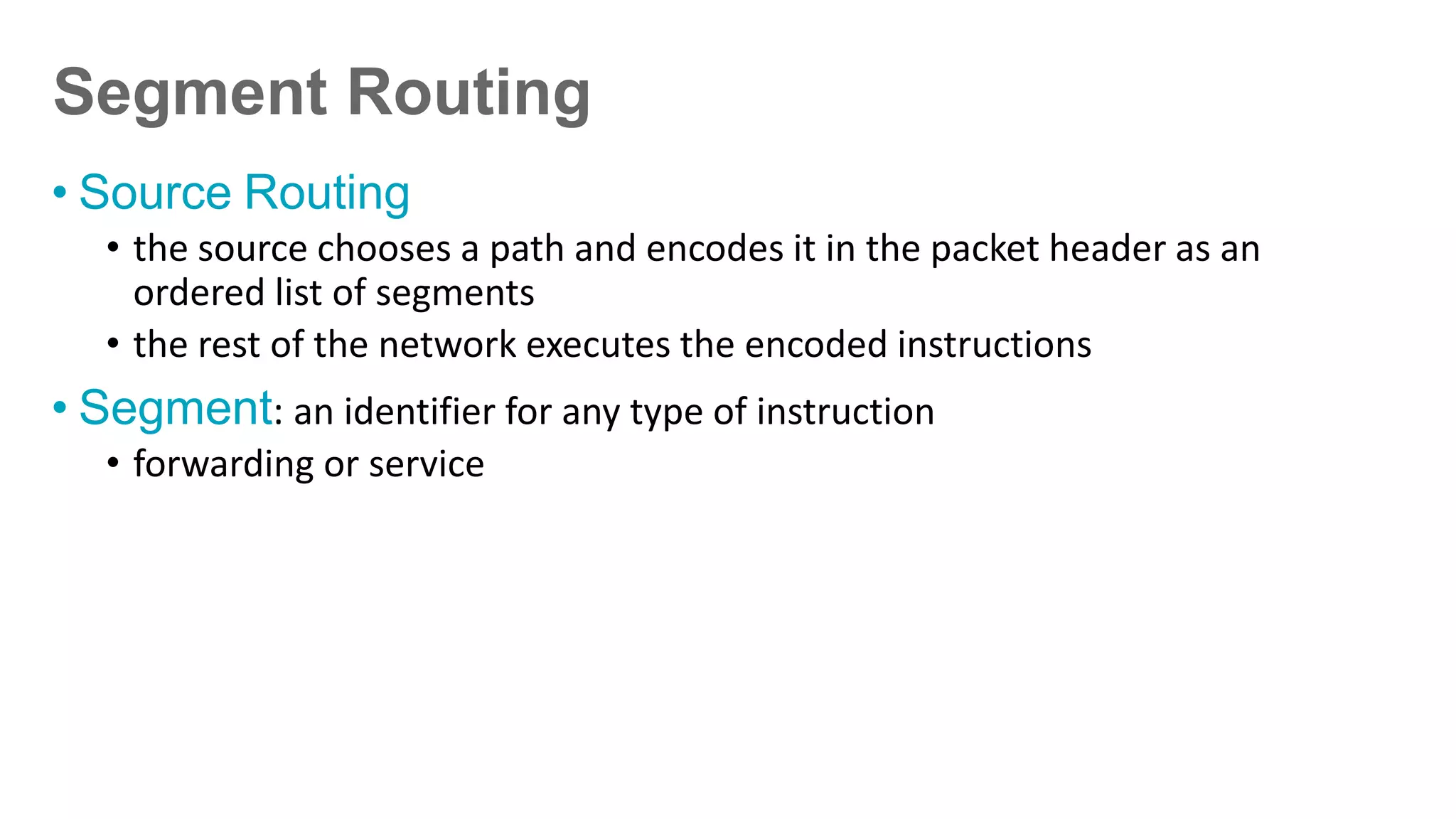 Segment Routing

• Source Routing
  • the source chooses a path and encodes it in the packet header as an ordered list of segments
  • the rest of the network executes the encoded instructions
• Segment: an identifier for any type of instruction
  • forwarding or service